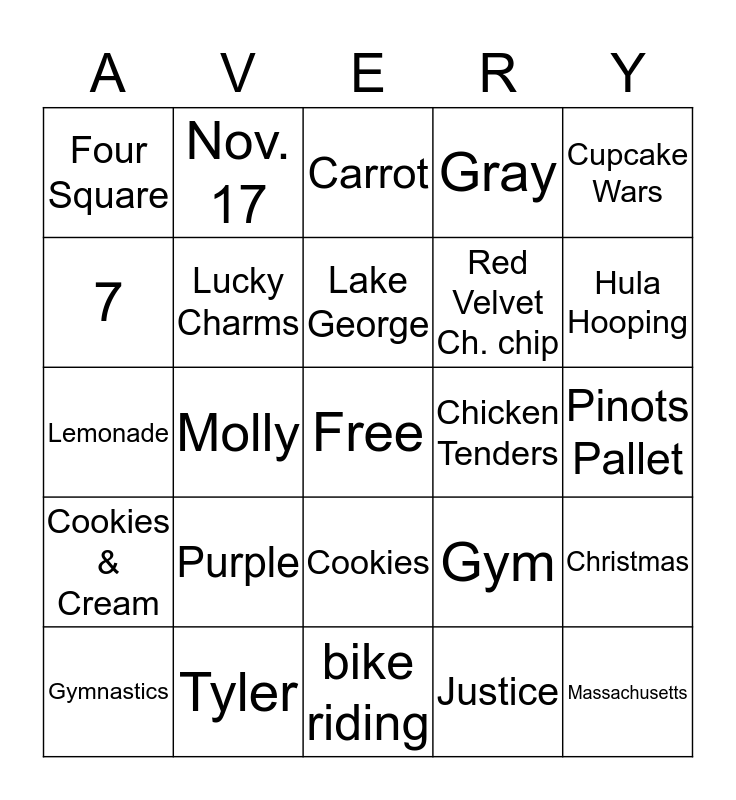 | A | V | E | R | Y |
|---|---|---|---|---|
| Four Square | Nov. 17 | Carrot | Gray | Cupcake Wars |
| 7 | Lucky Charms | Lake George | Red Velvet Ch. chip | Hula Hooping |
| Lemonade | Molly | Free | Chicken Tenders | Pinots Pallet |
| Cookies & Cream | Purple | Cookies | Gym | Christmas |
| Gymnastics | Tyler | bike riding | Justice | Massachusetts |